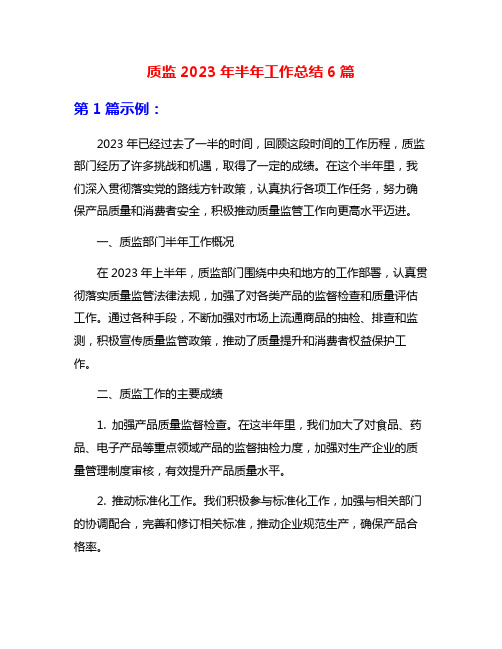 质监 2023 年半年工作总结 6 篇

第 1 篇示例：

2023 年已经过去了一半的时间，回顾这段时间的工作历程，质监部门经历了许多挑战和机遇，取得了一定的成绩。在这个半年里，我们深入贯彻落实党的路线方针政策，认真执行各项工作任务，努力确保产品质量和消费者安全，积极推动质量监管工作向更高水平迈进。

一、质监部门半年工作概况

在 2023 年上半年，质监部门围绕中央和地方的工作部署，认真贯彻落实质量监管法律法规，加强了对各类产品的监督检查和质量评估工作。通过各种手段，不断加强对市场上流通商品的抽检、排查和监测，积极宣传质量监管政策，推动了质量提升和消费者权益保护工作。

二、质监工作的主要成绩

1. 加强产品质量监督检查。在这半年里，我们加大了对食品、药品、电子产品等重点领域产品的监督抽检力度，加强对生产企业的质量管理制度审核，有效提升产品质量水平。

2. 推动标准化工作。我们积极参与标准化工作，加强与相关部门的协调配合，完善和修订相关标准，推动企业规范生产，确保产品合格率。